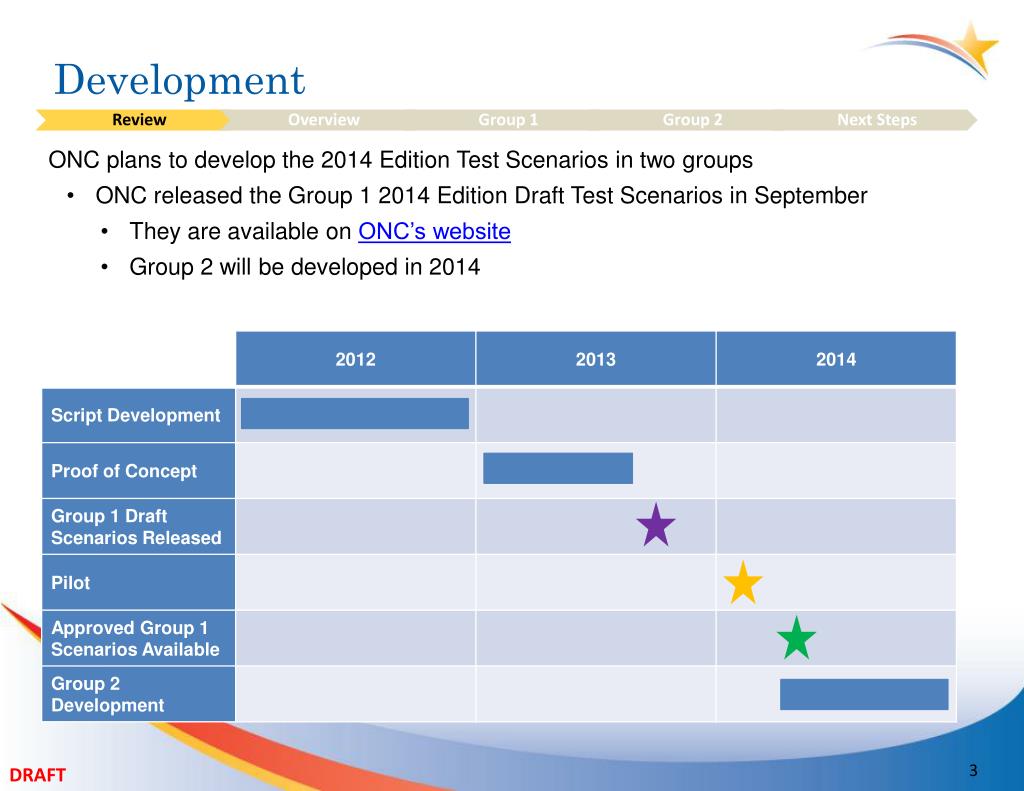 Development

Review Overview Group 1 Group 2 Next Steps

ONC plans to develop the 2014 Edition Test Scenarios in two groups

• ONC released the Group 1 2014 Edition Draft Test Scenarios in September

• They are available on ONC's website

• Group 2 will be developed in 2014

| | 2012 | 2013 | 2014 |
|---|---|---|---|
| Script Development | | | |
| Proof of Concept | | | |
| Group 1 Draft Scenarios Released | | | |
| Pilot | | | |
| Approved Group 1 Scenarios Available | | | |
| Group 2 Development | | | |

DRAFT

3